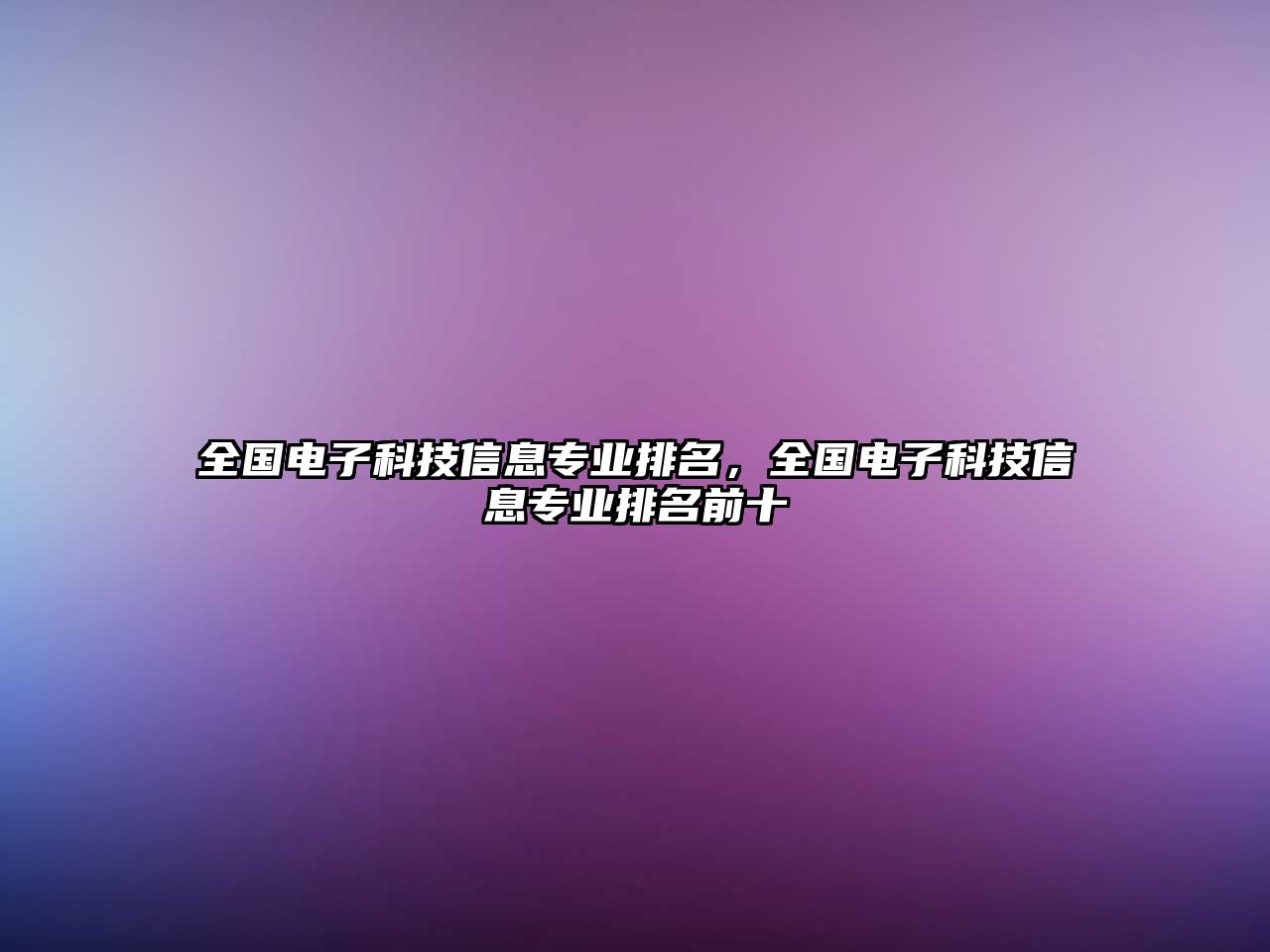 全国电子科技信息专业排名，全国电子科技信息专业排名前十